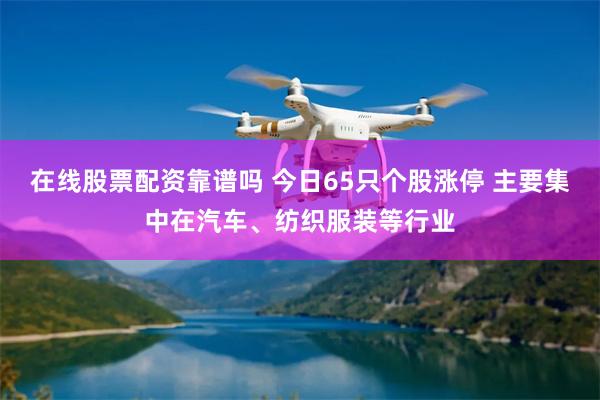 在线股票配资靠谱吗 今日65只个股涨停 主要集中在汽车、纺织服装等行业